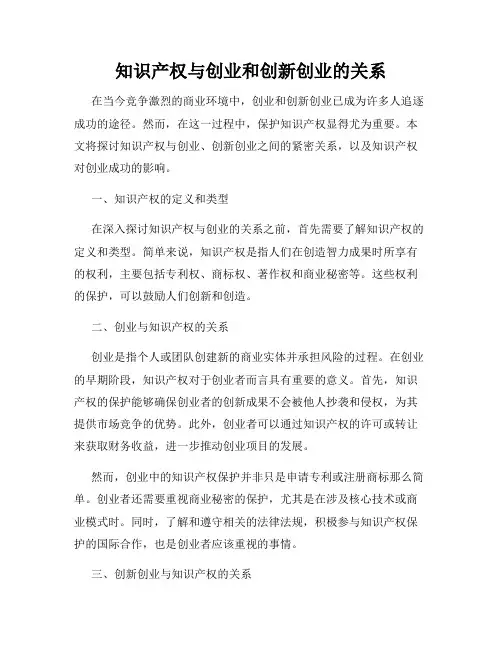 知识产权与创业和创新创业的关系

在当今竞争激烈的商业环境中，创业和创新创业已成为许多人追逐成功的途径。然而，在这一过程中，保护知识产权显得尤为重要。本文将探讨知识产权与创业、创新创业之间的紧密关系，以及知识产权对创业成功的影响。

一、知识产权的定义和类型

在深入探讨知识产权与创业的关系之前，首先需要了解知识产权的定义和类型。简单来说，知识产权是指人们在创造智力成果时所享有的权利，主要包括专利权、商标权、著作权和商业秘密等。这些权利的保护，可以鼓励人们创新和创造。

二、创业与知识产权的关系

创业是指个人或团队创建新的商业实体并承担风险的过程。在创业的早期阶段，知识产权对于创业者而言具有重要的意义。首先，知识产权的保护能够确保创业者的创新成果不会被他人抄袭和侵权，为其提供市场竞争的优势。此外，创业者可以通过知识产权的许可或转让来获取财务收益，进一步推动创业项目的发展。

然而，创业中的知识产权保护并非只是申请专利或注册商标那么简单。创业者还需要重视商业秘密的保护，尤其是在涉及核心技术或商业模式时。同时，了解和遵守相关的法律法规，积极参与知识产权保护的国际合作，也是创业者应该重视的事情。

三、创新创业与知识产权的关系